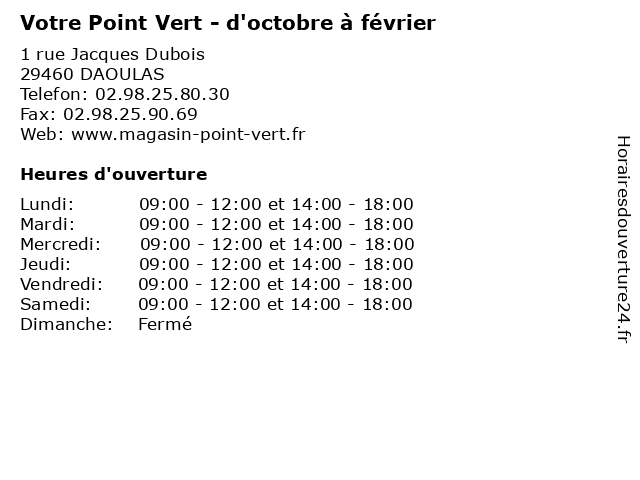 Votre Point Vert - d'octobre à février

1 rue Jacques Dubois
29460 DAOULAS
Telefon: 02.98.25.80.30
Fax: 02.98.25.90.69
Web: www.magasin-point-vert.fr

Heures d'ouverture

| | |
|---|---|
| Lundi: | 09:00 - 12:00 et 14:00 - 18:00 |
| Mardi: | 09:00 - 12:00 et 14:00 - 18:00 |
| Mercredi: | 09:00 - 12:00 et 14:00 - 18:00 |
| Jeudi: | 09:00 - 12:00 et 14:00 - 18:00 |
| Vendredi: | 09:00 - 12:00 et 14:00 - 18:00 |
| Samedi: | 09:00 - 12:00 et 14:00 - 18:00 |
| Dimanche: | Fermé |

Horairesdouverture24.fr